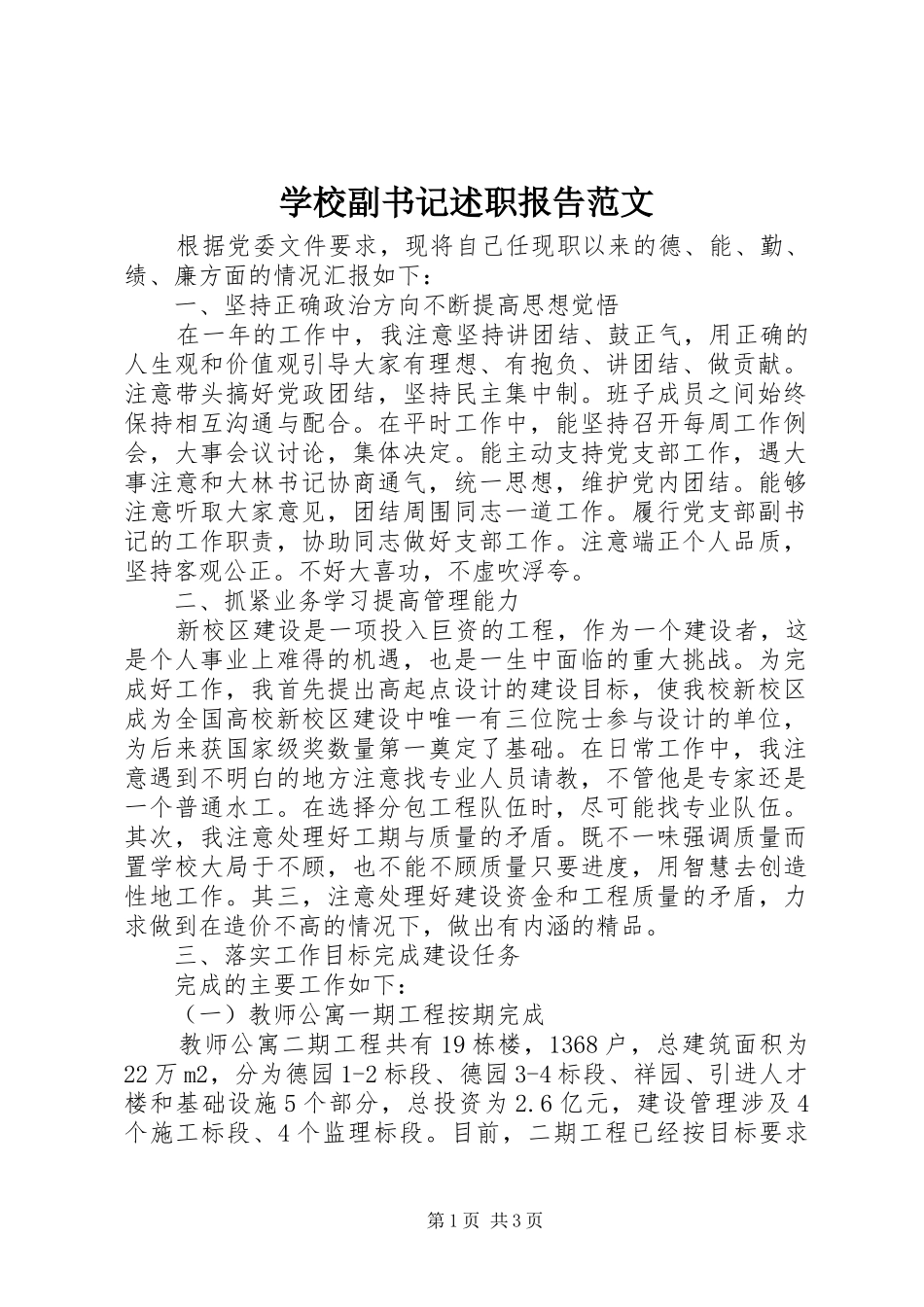 学校副书记述职报告范文

根据党委文件要求，现将自己任现职以来的德、能、勤、绩、廉方面的情况汇报如下：

一、坚持正确政治方向不断提高思想觉悟

在一年的工作中，我注意坚持讲团结、鼓正气，用正确的人生观和价值观引导大家有理想、有抱负、讲团结、做贡献。注意带头搞好党政团结，坚持民主集中制。班子成员之间始终保持相互沟通与配合。在平时工作中，能坚持召开每周工作例会，大事会议讨论，集体决定。能主动支持党支部工作，遇大事注意和大林书记协商通气，统一思想，维护党内团结。能够注意听取大家意见，团结周围同志一道工作。履行党支部副书记的工作职责，协助同志做好支部工作。注意端正个人品质，坚持客观公正。不好大喜功，不虚吹浮夸。

二、抓紧业务学习提高管理能力

新校区建设是一项投入巨资的工程，作为一个建设者，这是个人事业上难得的机遇，也是一生中面临的重大挑战。为完成好工作，我首先提出高起点设计的建设目标，使我校新校区成为全国高校新校区建设中唯一有三位院士参与设计的单位，为后来获国家级奖数量第一奠定了基础。在日常工作中，我注意遇到不明白的地方注意找专业人员请教，不管他是专家还是一个普通水工。在选择分包工程队伍时，尽可能找专业队伍。其次，我注意处理好工期与质量的矛盾。既不一味强调质量而置学校大局于不顾，也不能不顾质量只要进度，用智慧去创造性地工作。其三，注意处理好建设资金和工程质量的矛盾，力求做到在造价不高的情况下，做出有内涵的精品。

三、落实工作目标完成建设任务

完成的主要工作如下：

（一）教师公寓一期工程按期完成

教师公寓二期工程共有19栋楼，1368户，总建筑面积为22万m2，分为德园1-2标段、德园3-4标段、祥园、引进人才楼和基础设施5个部分，总投资为2.6亿元，建设管理涉及4个施工标段、4个监理标段。目前，二期工程已经按目标要求

第1页 共3页